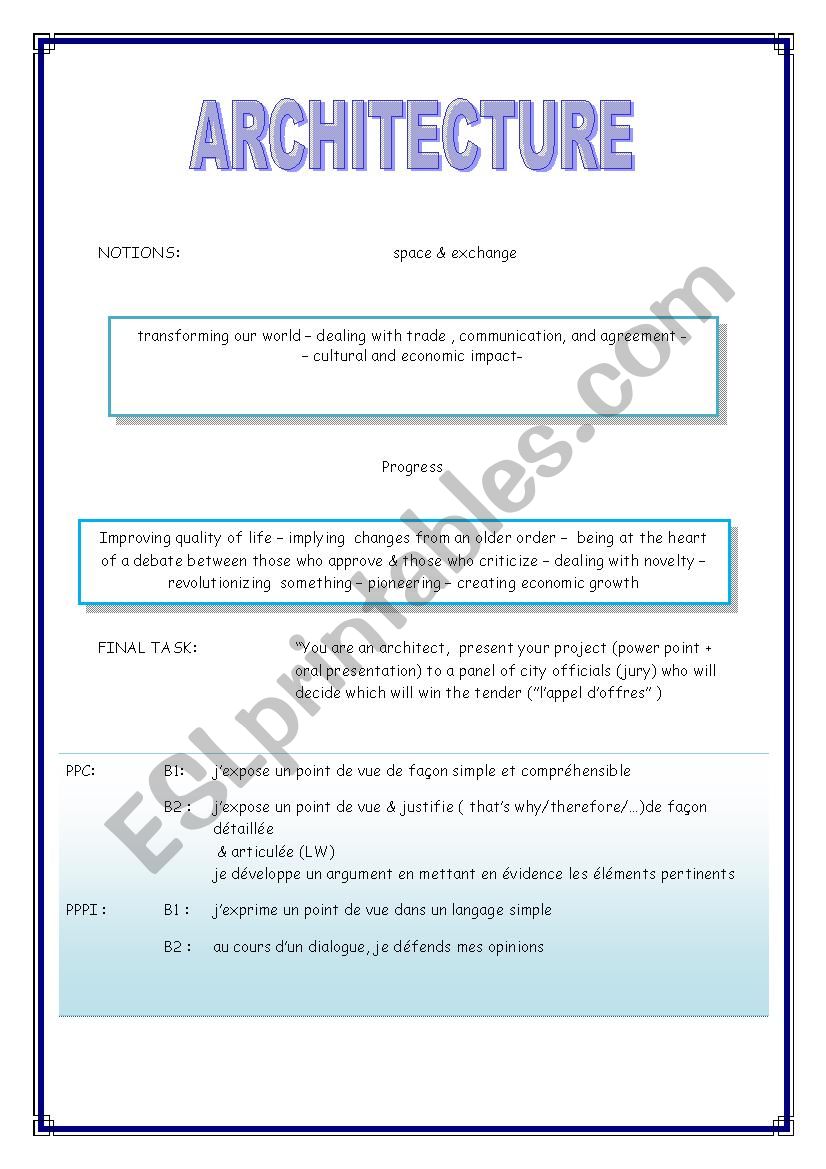 ARCHITECTURE

NOTIONS: space & exchange

transforming our world – dealing with trade , communication, and agreement – – cultural and economic impact-

Progress

Improving quality of life – implying changes from an older order – being at the heart of a debate between those who approve & those who criticize – dealing with novelty – revolutionizing something – pioneering – creating economic growth

FINAL TASK: "You are an architect, present your project (power point + oral presentation) to a panel of city officials (jury) who will decide which will win the tender ("l'appel d'offres" )

PPC: B1: j'expose un point de vue de façon simple et compréhensible

B2 : j'expose un point de vue & justifie ( that's why/therefore/…)de façon détaillée & articulée (LW)
je développe un argument en mettant en évidence les éléments pertinents

PPPI : B1 : j'exprime un point de vue dans un langage simple

B2 : au cours d'un dialogue, je défends mes opinions

ESLprintables.com